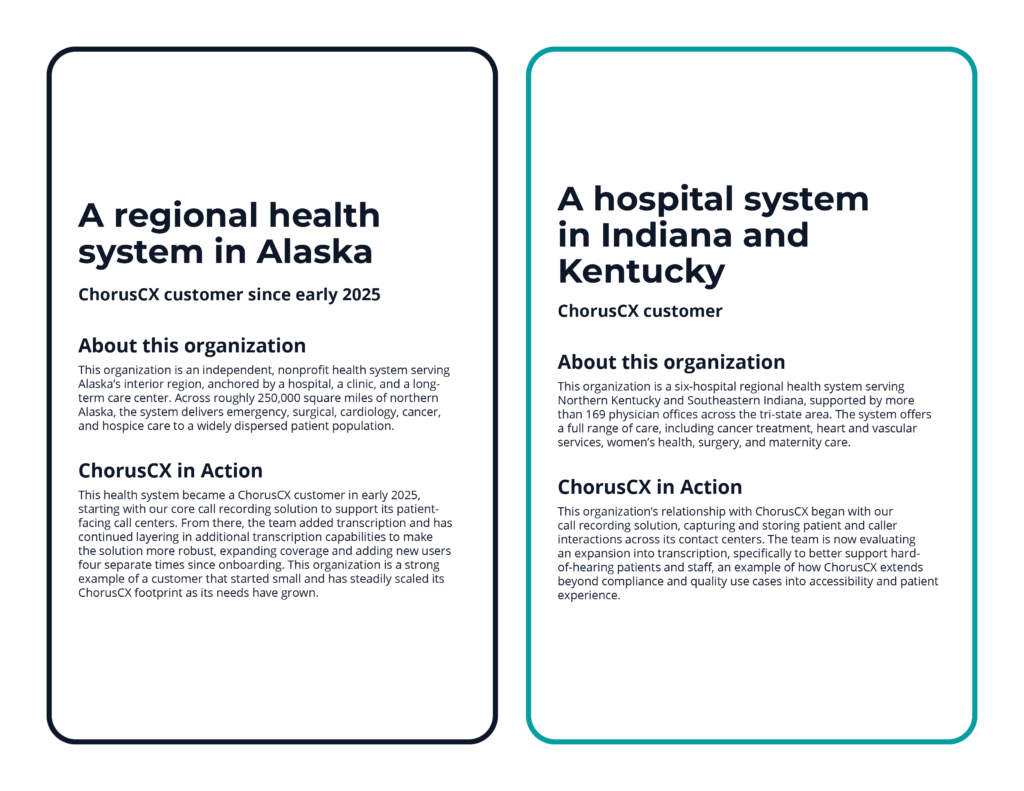 A regional health system in Alaska

ChorusCX customer since early 2025

About this organization

This organization is an independent, nonprofit health system serving Alaska's interior region, anchored by a hospital, a clinic, and a long-term care center. Across roughly 250,000 square miles of northern Alaska, the system delivers emergency, surgical, cardiology, cancer, and hospice care to a widely dispersed patient population.

ChorusCX in Action

This health system became a ChorusCX customer in early 2025, starting with our core call recording solution to support its patient-facing call centers. From there, the team added transcription and has continued layering in additional transcription capabilities to make the solution more robust, expanding coverage and adding new users four separate times since onboarding. This organization is a strong example of a customer that started small and has steadily scaled its ChorusCX footprint as its needs have grown.

A hospital system in Indiana and Kentucky

ChorusCX customer

About this organization

This organization is a six-hospital regional health system serving Northern Kentucky and Southeastern Indiana, supported by more than 169 physician offices across the tri-state area. The system offers a full range of care, including cancer treatment, heart and vascular services, women's health, surgery, and maternity care.

ChorusCX in Action

This organization's relationship with ChorusCX began with our call recording solution, capturing and storing patient and caller interactions across its contact centers. The team is now evaluating an expansion into transcription, specifically to better support hard-of-hearing patients and staff, an example of how ChorusCX extends beyond compliance and quality use cases into accessibility and patient experience.